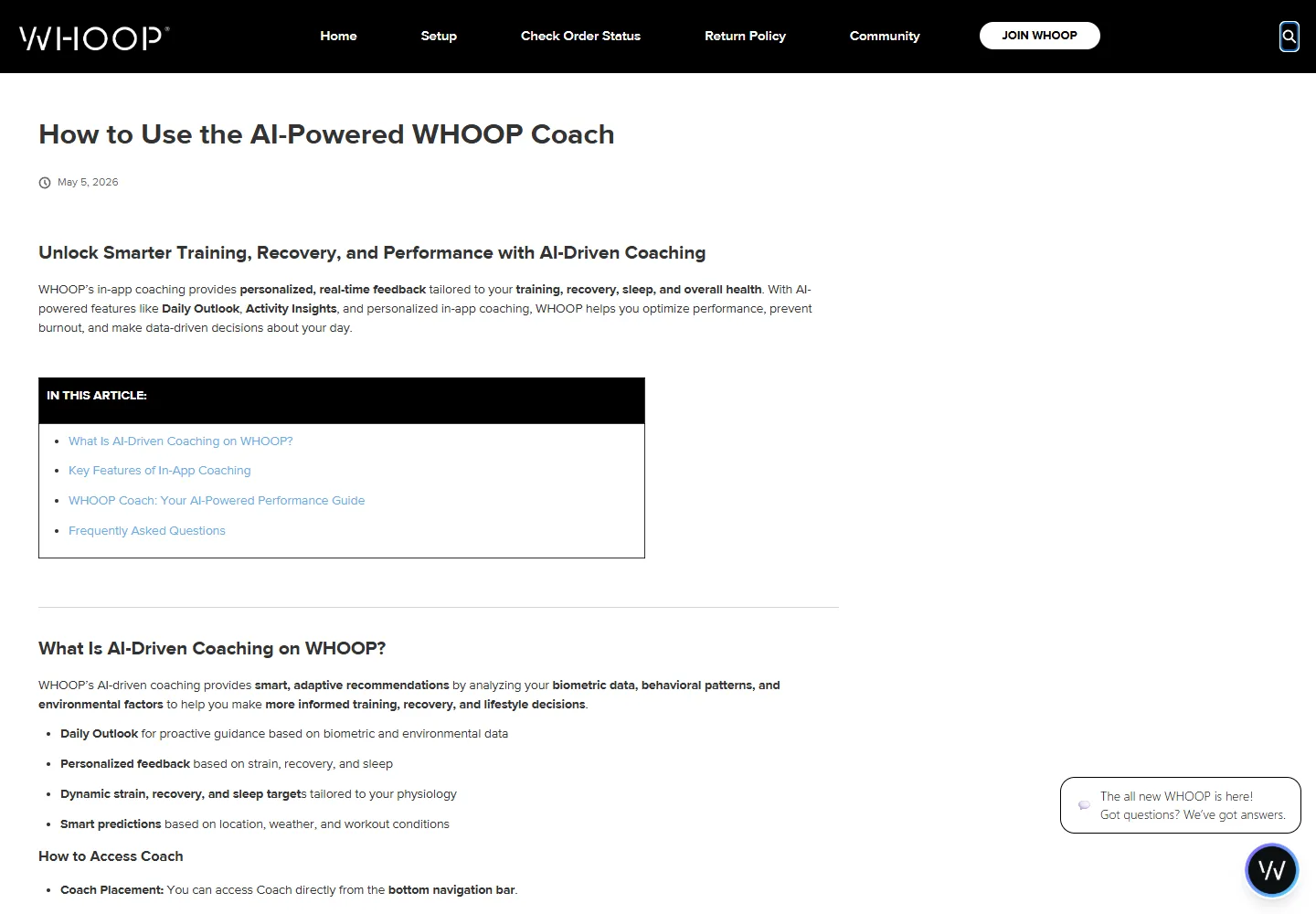 WHOOP®

Home Setup Check Order Status Return Policy Community JOIN WHOOP

How to Use the AI-Powered WHOOP Coach

May 5, 2026

Unlock Smarter Training, Recovery, and Performance with AI-Driven Coaching

WHOOP's in-app coaching provides personalized, real-time feedback tailored to your training, recovery, sleep, and overall health. With AI-powered features like Daily Outlook, Activity Insights, and personalized in-app coaching, WHOOP helps you optimize performance, prevent burnout, and make data-driven decisions about your day.

IN THIS ARTICLE:

- What Is AI-Driven Coaching on WHOOP?
- Key Features of In-App Coaching
- WHOOP Coach: Your AI-Powered Performance Guide
- Frequently Asked Questions

What Is AI-Driven Coaching on WHOOP?

WHOOP's AI-driven coaching provides smart, adaptive recommendations by analyzing your biometric data, behavioral patterns, and environmental factors to help you make more informed training, recovery, and lifestyle decisions.

- Daily Outlook for proactive guidance based on biometric and environmental data
- Personalized feedback based on strain, recovery, and sleep
- Dynamic strain, recovery, and sleep targets tailored to your physiology
- Smart predictions based on location, weather, and workout conditions

How to Access Coach

- Coach Placement: You can access Coach directly from the bottom navigation bar.

The all new WHOOP is here!
Got questions? We've got answers.